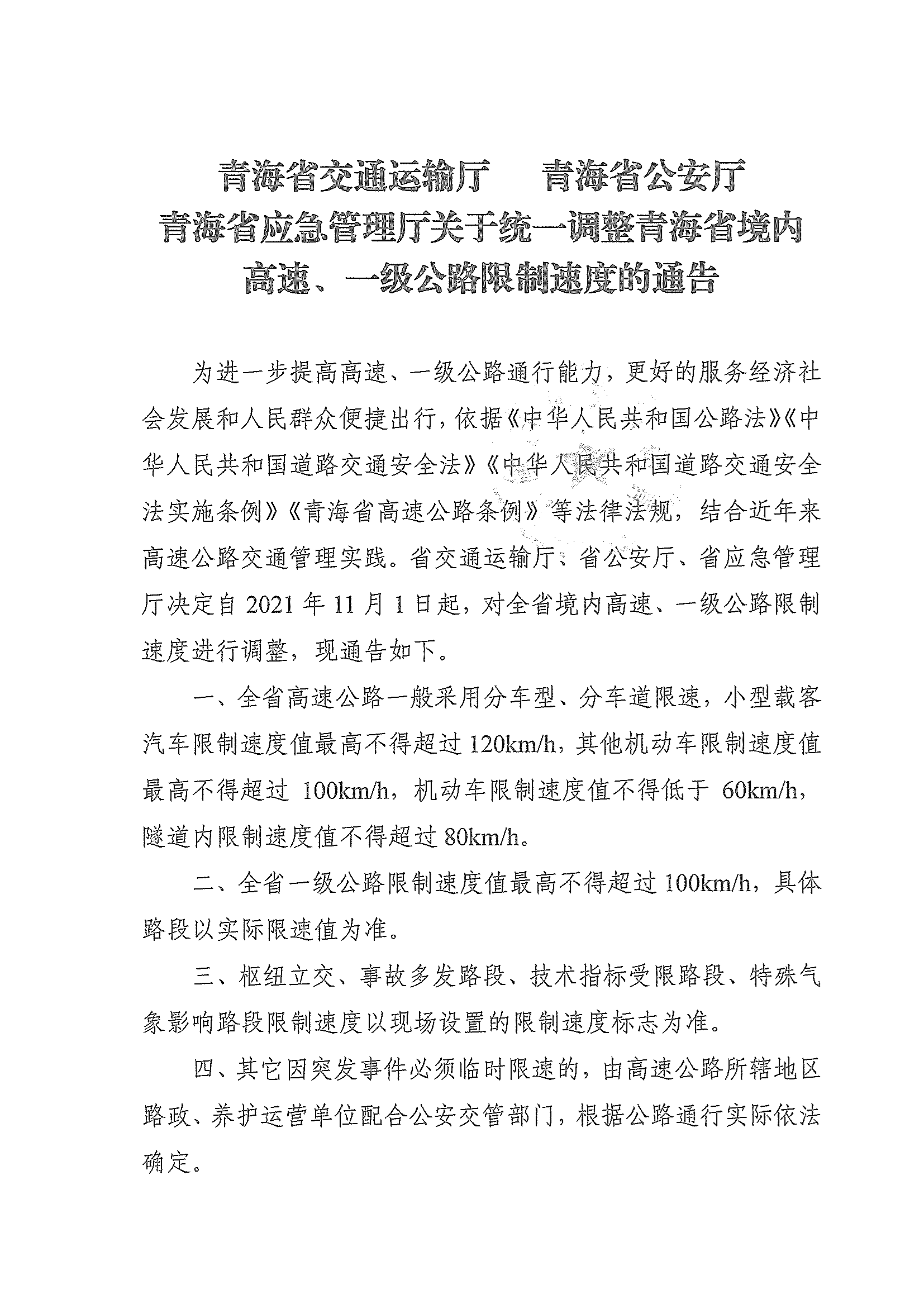 青海省交通运输厅　青海省公安厅
青海省应急管理厅关于统一调整青海省境内高速、一级公路限制速度的通告

为进一步提高高速、一级公路通行能力，更好的服务经济社会发展和人民群众便捷出行，依据《中华人民共和国公路法》《中华人民共和国道路交通安全法》《中华人民共和国道路交通安全法实施条例》《青海省高速公路条例》等法律法规，结合近年来高速公路交通管理实践。省交通运输厅、省公安厅、省应急管理厅决定自 2021 年 11 月 1 日起，对全省境内高速、一级公路限制速度进行调整，现通告如下。

一、全省高速公路一般采用分车型、分车道限速，小型载客汽车限制速度值最高不得超过 120km/h，其他机动车限制速度值最高不得超过 100km/h，机动车限制速度值不得低于 60km/h，隧道内限制速度值不得超过 80km/h。

二、全省一级公路限制速度值最高不得超过 100km/h，具体路段以实际限速值为准。

三、枢纽立交、事故多发路段、技术指标受限路段、特殊气象影响路段限制速度以现场设置的限制速度标志为准。

四、其它因突发事件必须临时限速的，由高速公路所辖地区路政、养护运营单位配合公安交管部门，根据公路通行实际依法确定。